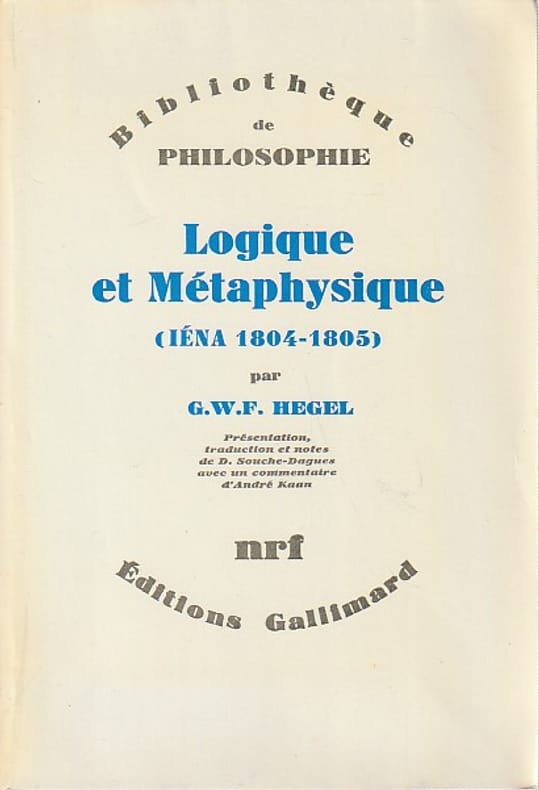 Bibliothèque
de
PHILOSOPHIE

Logique
et Métaphysique

(IÉNA 1804-1805)

par

G.W.F. HEGEL

Présentation,
traduction et notes
de D. Souche-Dagues
avec un commentaire
d'André Kaan

nrf

Éditions Gallimard